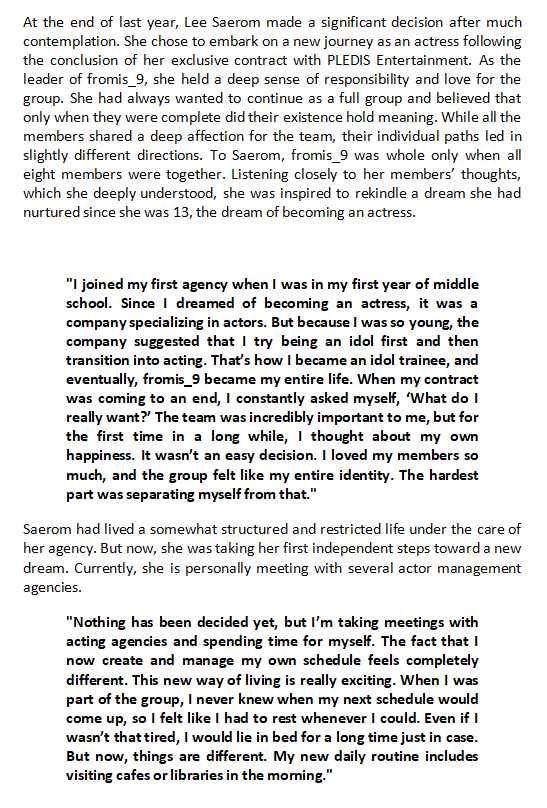 At the end of last year, Lee Saerom made a significant decision after much contemplation. She chose to embark on a new journey as an actress following the conclusion of her exclusive contract with PLEDIS Entertainment. As the leader of fromis_9, she held a deep sense of responsibility and love for the group. She had always wanted to continue as a full group and believed that only when they were complete did their existence hold meaning. While all the members shared a deep affection for the team, their individual paths led in slightly different directions. To Saerom, fromis_9 was whole only when all eight members were together. Listening closely to her members' thoughts, which she deeply understood, she was inspired to rekindle a dream she had nurtured since she was 13, the dream of becoming an actress.

"I joined my first agency when I was in my first year of middle school. Since I dreamed of becoming an actress, it was a company specializing in actors. But because I was so young, the company suggested that I try being an idol first and then transition into acting. That's how I became an idol trainee, and eventually, fromis_9 became my entire life. When my contract was coming to an end, I constantly asked myself, 'What do I really want?' The team was incredibly important to me, but for the first time in a long while, I thought about my own happiness. It wasn't an easy decision. I loved my members so much, and the group felt like my entire identity. The hardest part was separating myself from that."

Saerom had lived a somewhat structured and restricted life under the care of her agency. But now, she was taking her first independent steps toward a new dream. Currently, she is personally meeting with several actor management agencies.

"Nothing has been decided yet, but I'm taking meetings with acting agencies and spending time for myself. The fact that I now create and manage my own schedule feels completely different. This new way of living is really exciting. When I was part of the group, I never knew when my next schedule would come up, so I felt like I had to rest whenever I could. Even if I wasn't that tired, I would lie in bed for a long time just in case. But now, things are different. My new daily routine includes visiting cafes or libraries in the morning."